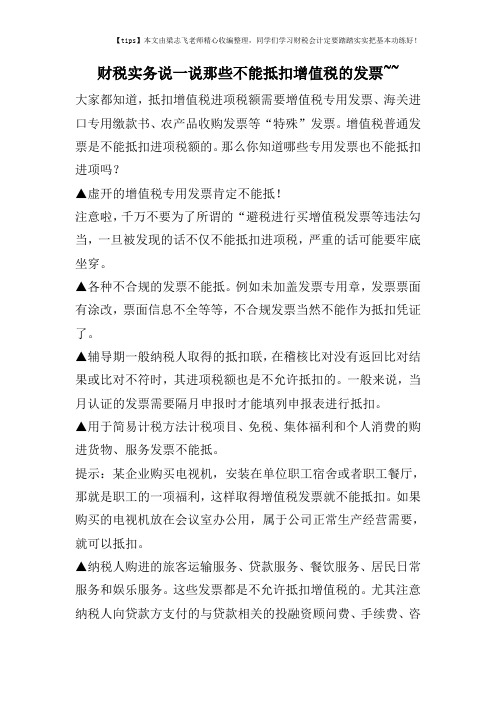 【tips】本文由梁志飞老师精心收编整理，同学们学习财税会计定要踏踏实实把基本功练好！

财税实务说一说那些不能抵扣增值税的发票~~

大家都知道，抵扣增值税进项税额需要增值税专用发票、海关进口专用缴款书、农产品收购发票等“特殊”发票。增值税普通发票是不能抵扣进项税额的。那么你知道哪些专用发票也不能抵扣进项吗？

▲虚开的增值税专用发票肯定不能抵！

注意啦，千万不要为了所谓的“避税进行买增值税发票等违法勾当，一旦被发现的话不仅不能抵扣进项税，严重的话可能要牢底坐穿。

▲各种不合规的发票不能抵。例如未加盖发票专用章，发票票面有涂改，票面信息不全等等，不合规发票当然不能作为抵扣凭证了。

▲辅导期一般纳税人取得的抵扣联，在稽核比对没有返回比对结果或比对不符时，其进项税额也是不允许抵扣的。一般来说，当月认证的发票需要隔月申报时才能填列申报表进行抵扣。

▲用于简易计税方法计税项目、免税、集体福利和个人消费的购进货物、服务发票不能抵。

提示：某企业购买电视机，安装在单位职工宿舍或者职工餐厅，那就是职工的一项福利，这样取得增值税发票就不能抵扣。如果购买的电视机放在会议室办公用，属于公司正常生产经营需要，就可以抵扣。

▲纳税人购进的旅客运输服务、贷款服务、餐饮服务、居民日常服务和娱乐服务。这些发票都是不允许抵扣增值税的。尤其注意纳税人向贷款方支付的与贷款相关的投融资顾问费、手续费、咨